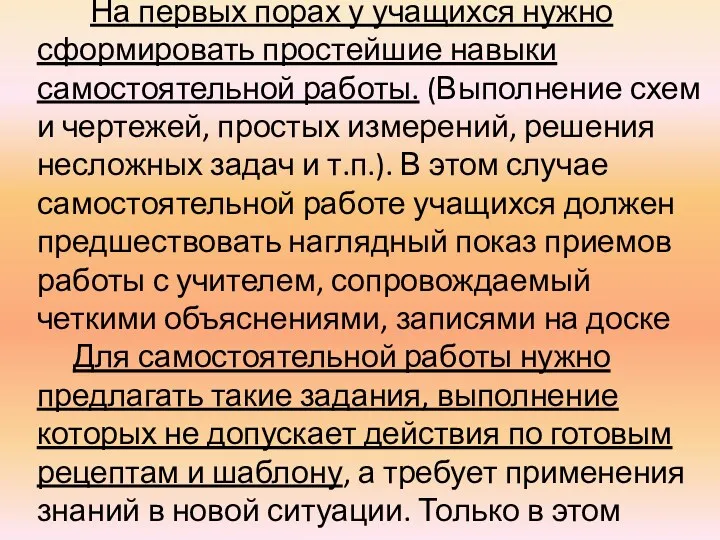 На первых порах у учащихся нужно сформировать простейшие навыки самостоятельной работы. (Выполнение схем и чертежей, простых измерений, решения несложных задач и т.п.). В этом случае самостоятельной работе учащихся должен предшествовать наглядный показ приемов работы с учителем, сопровождаемый четкими объяснениями, записями на доске

Для самостоятельной работы нужно предлагать такие задания, выполнение которых не допускает действия по готовым рецептам и шаблону, а требует применения знаний в новой ситуации. Только в этом